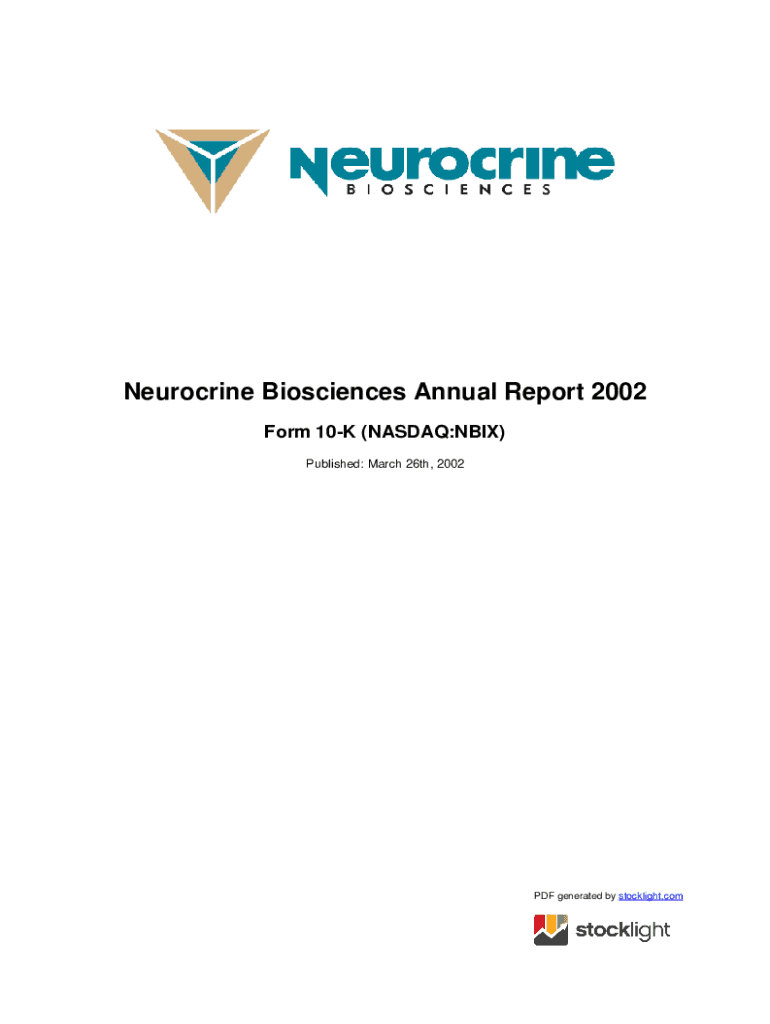 Neurocrine
BIOSCIENCES

Neurocrine Biosciences Annual Report 2002

Form 10-K (NASDAQ:NBIX)

Published: March 26th, 2002

PDF generated by stocklight.com

stocklight